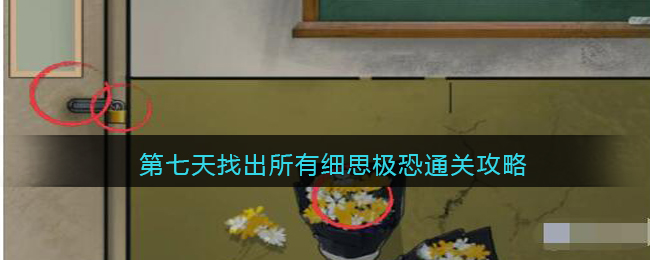 第七天找出所有细思极恐通关攻略